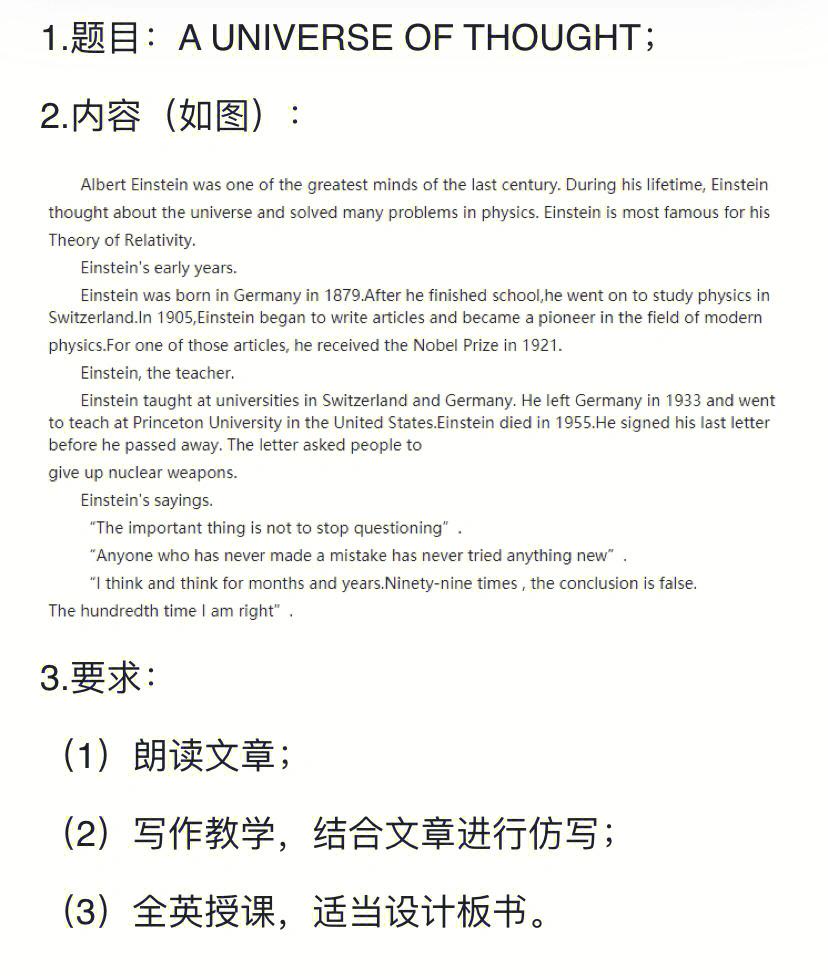 1.题目：A UNIVERSE OF THOUGHT；

2.内容（如图）：

Albert Einstein was one of the greatest minds of the last century. During his lifetime, Einstein thought about the universe and solved many problems in physics. Einstein is most famous for his Theory of Relativity.

Einstein's early years.

Einstein was born in Germany in 1879.After he finished school,he went on to study physics in Switzerland.In 1905,Einstein began to write articles and became a pioneer in the field of modern physics.For one of those articles, he received the Nobel Prize in 1921.

Einstein, the teacher.

Einstein taught at universities in Switzerland and Germany. He left Germany in 1933 and went to teach at Princeton University in the United States.Einstein died in 1955.He signed his last letter before he passed away. The letter asked people to
give up nuclear weapons.

Einstein's sayings.

"The important thing is not to stop questioning".

"Anyone who has never made a mistake has never tried anything new".

"I think and think for months and years.Ninety-nine times , the conclusion is false. The hundredth time I am right".

3.要求：

（1）朗读文章；

（2）写作教学，结合文章进行仿写；

（3）全英授课，适当设计板书。